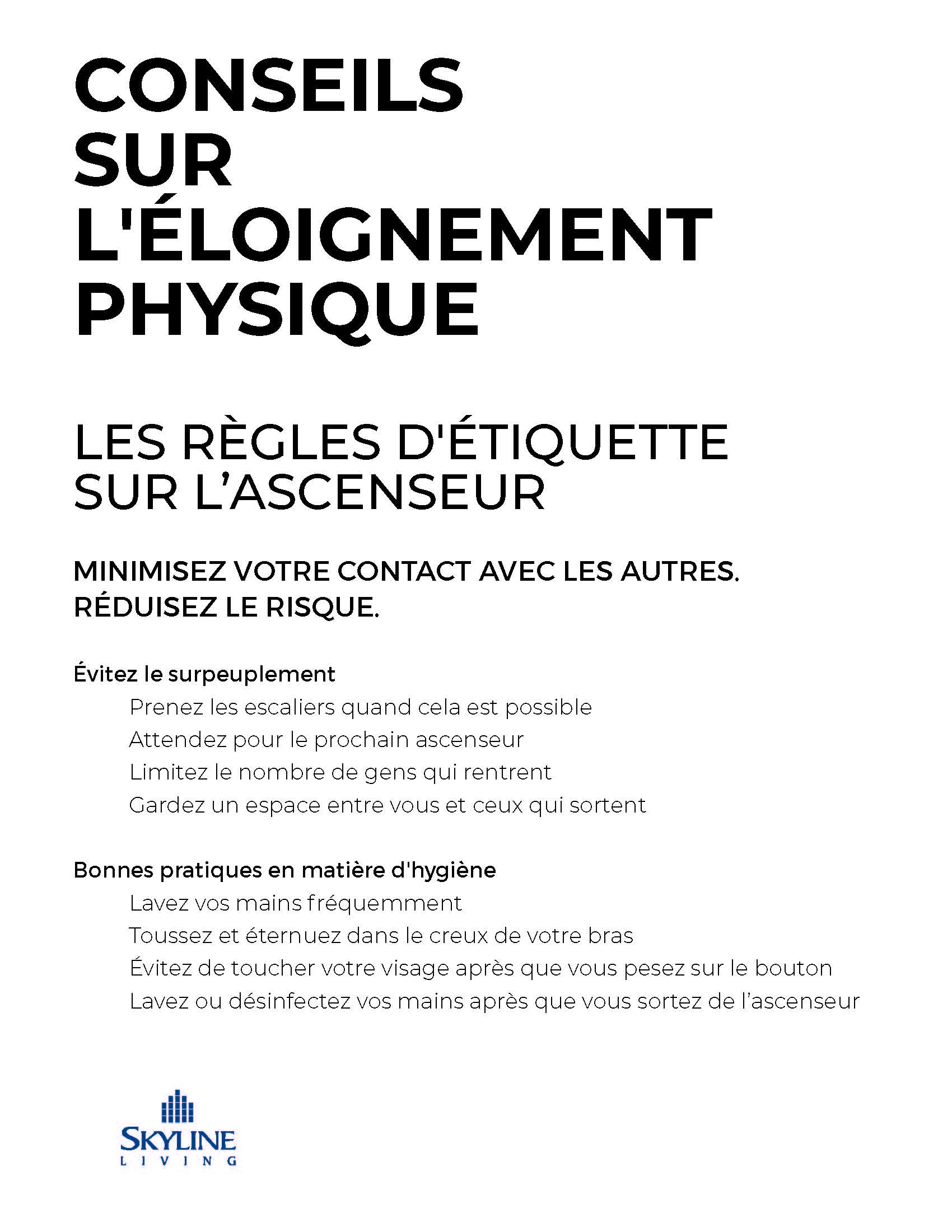 CONSEILS SUR L'ÉLOIGNEMENT PHYSIQUE

LES RÈGLES D'ÉTIQUETTE SUR L’ASCENSEUR

MINIMISEZ VOTRE CONTACT AVEC LES AUTRES.
RÉDUISEZ LE RISQUE.

Évitez le surpeuplement

Prenez les escaliers quand cela est possible
Attendez pour le prochain ascenseur
Limitez le nombre de gens qui rentrent
Gardez un espace entre vous et ceux qui sortent

Bonnes pratiques en matière d'hygiène

Lavez vos mains fréquemment
Toussez et éternuez dans le creux de votre bras
Évitez de toucher votre visage après que vous pesez sur le bouton
Lavez ou désinfectez vos mains après que vous sortez de l’ascenseur

SKYLINE
LIVING